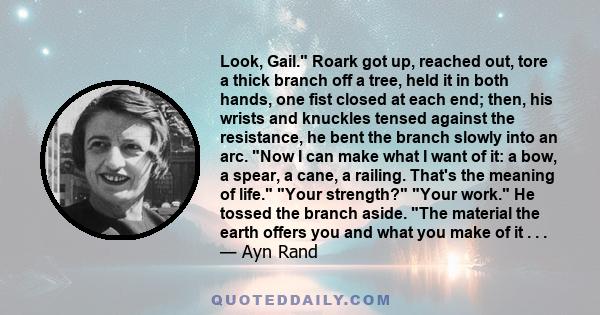 Look, Gail." Roark got up, reached out, tore a thick branch off a tree, held it in both hands, one fist closed at each end; then, his wrists and knuckles tensed against the resistance, he bent the branch slowly into an arc. "Now I can make what I want of it: a bow, a spear, a cane, a railing. That's the meaning of life." "Your strength?" "Your work." He tossed the branch aside. "The material the earth offers you and what you make of it . . .
— Ayn Rand

QUOTEDDAILY.COM